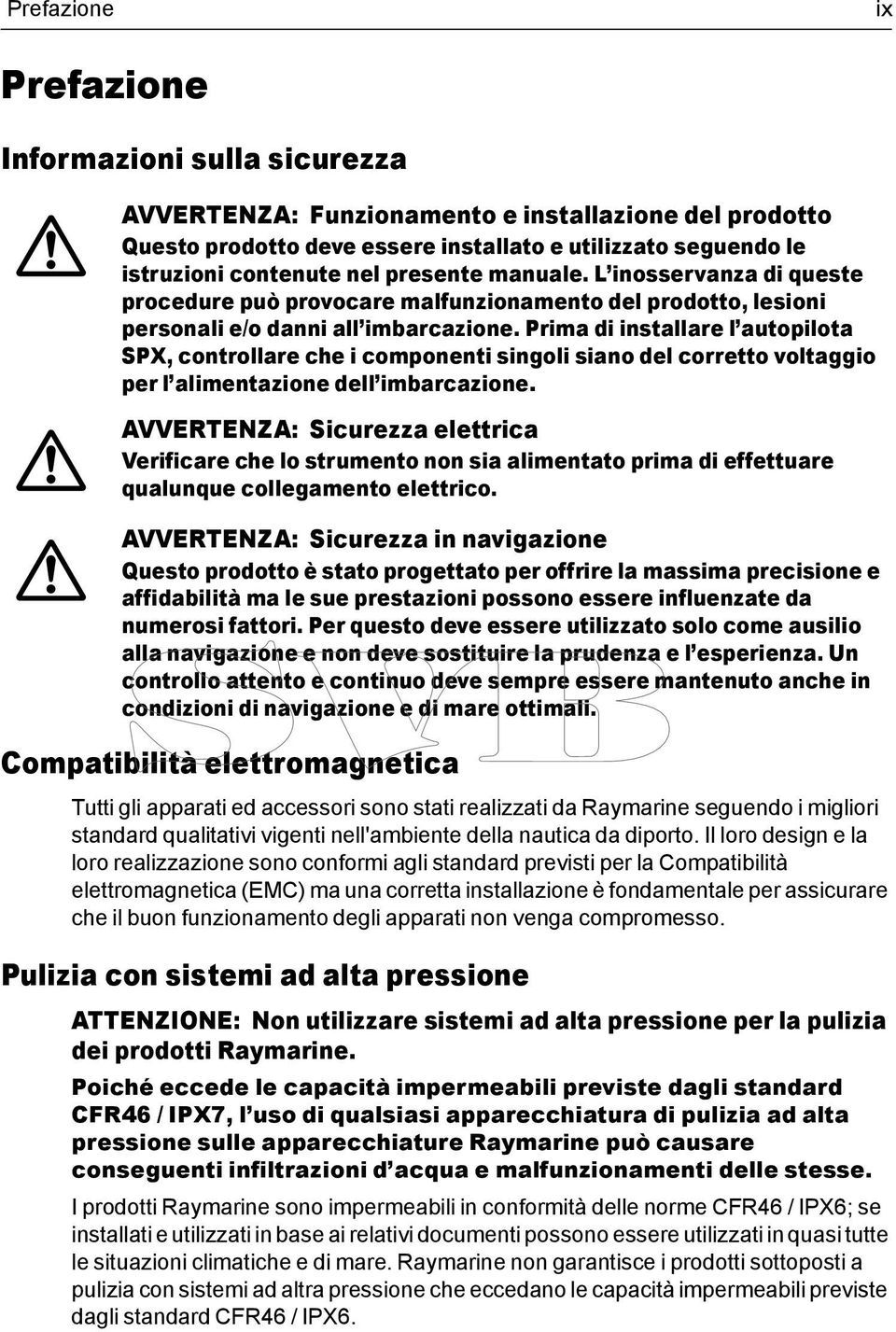 Prefazione ix

Prefazione

Informazioni sulla sicurezza

AVVERTENZA: Funzionamento e installazione del prodotto
Questo prodotto deve essere installato e utilizzato seguendo le istruzioni contenute nel presente manuale. L'inosservanza di queste procedure può provocare malfunzionamento del prodotto, lesioni personali e/o danni all'imbarcazione. Prima di installare l'autopilota SPX, controllare che i componenti singoli siano del corretto voltaggio per l'alimentazione dell'imbarcazione.

AVVERTENZA: Sicurezza elettrica
Verificare che lo strumento non sia alimentato prima di effettuare qualunque collegamento elettrico.

AVVERTENZA: Sicurezza in navigazione
Questo prodotto è stato progettato per offrire la massima precisione e affidabilità ma le sue prestazioni possono essere influenzate da numerosi fattori. Per questo deve essere utilizzato solo come ausilio alla navigazione e non deve sostituire la prudenza e l'esperienza. Un controllo attento e continuo deve sempre essere mantenuto anche in condizioni di navigazione e di mare ottimali.

SVB

Compatibilità elettromagnetica

Tutti gli apparati ed accessori sono stati realizzati da Raymarine seguendo i migliori standard qualitativi vigenti nell'ambiente della nautica da diporto. Il loro design e la loro realizzazione sono conformi agli standard previsti per la Compatibilità elettromagnetica (EMC) ma una corretta installazione è fondamentale per assicurare che il buon funzionamento degli apparati non venga compromesso.

Pulizia con sistemi ad alta pressione

ATTENZIONE: Non utilizzare sistemi ad alta pressione per la pulizia dei prodotti Raymarine.

Poiché eccede le capacità impermeabili previste dagli standard CFR46 / IPX7, l'uso di qualsiasi apparecchiatura di pulizia ad alta pressione sulle apparecchiature Raymarine può causare conseguenti infiltrazioni d'acqua e malfunzionamenti delle stesse.

I prodotti Raymarine sono impermeabili in conformità delle norme CFR46 / IPX6; se installati e utilizzati in base ai relativi documenti possono essere utilizzati in quasi tutte le situazioni climatiche e di mare. Raymarine non garantisce i prodotti sottoposti a pulizia con sistemi ad altra pressione che eccedano le capacità impermeabili previste dagli standard CFR46 / IPX6.